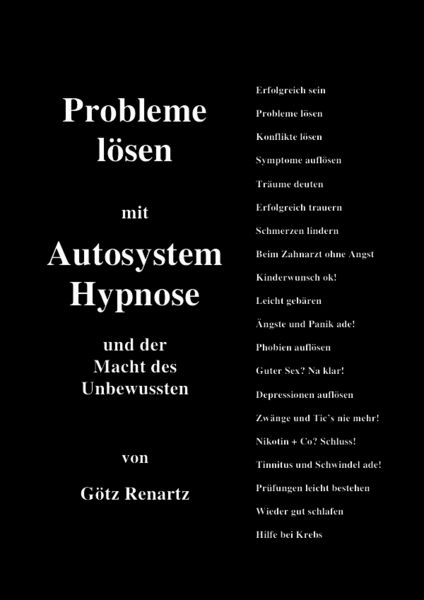 Probleme lösen

mit

Autosystem Hypnose

und der Macht des Unbewussten

von

Götz Renartz

Erfolgreich sein

Probleme lösen

Konflikte lösen

Symptome auflösen

Träume deuten

Erfolgreich trauern

Schmerzen lindern

Beim Zahnarzt ohne Angst

Kinderwunsch ok!

Leicht gebären

Ängste und Panik ade!

Phobien auflösen

Guter Sex? Na klar!

Depressionen auflösen

Zwänge und Tic's nie mehr!

Nikotin + Co? Schluss!

Tinnitus und Schwindel ade!

Prüfungen leicht bestehen

Wieder gut schlafen

Hilfe bei Krebs